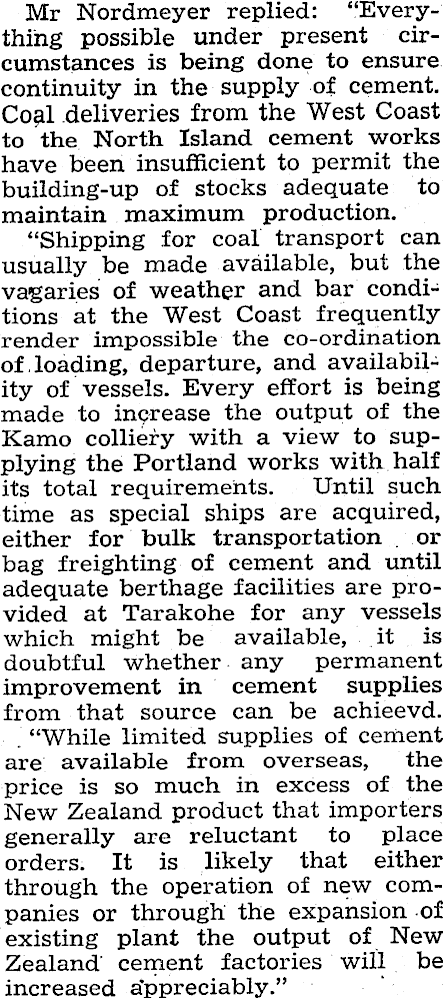 Mr Nordmeyer replied: "Everything possible under present circumstances is being done to ensure continuity in the supply of cement. Coal deliveries from the West Coast to the North Island cement works have been insufficient to permit the building-up of stocks adequate to maintain maximum production.

"Shipping for coal transport can usually be made available, but the vagaries of weather and bar conditions at the West Coast frequently render impossible the co-ordination of loading, departure, and availability of vessels. Every effort is being made to increase the output of the Kamo colliery with a view to supplying the Portland works with half its total requirements. Until such time as special ships are acquired, either for bulk transportation or bag freighting of cement and until adequate berthage facilities are provided at Tarakohe for any vessels which might be available, it is doubtful whether any permanent improvement in cement supplies from that source can be achieevd.

"While limited supplies of cement are available from overseas, the price is so much in excess of the New Zealand product that importers generally are reluctant to place orders. It is likely that either through the operation of new companies or through the expansion of existing plant the output of New Zealand cement factories will be increased appreciably."